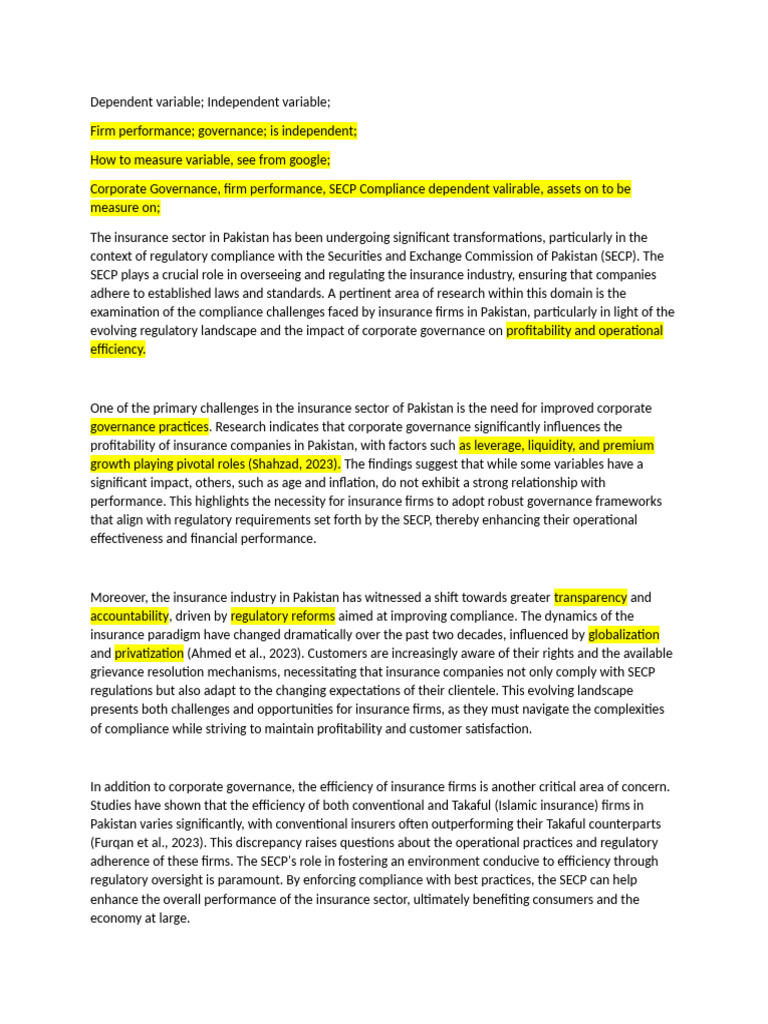 Dependent variable; Independent variable;

Firm performance; governance; is independent;

How to measure variable, see from google;

Corporate Governance, firm performance, SECP Compliance dependent valirable, assets on to be measure on;

The insurance sector in Pakistan has been undergoing significant transformations, particularly in the context of regulatory compliance with the Securities and Exchange Commission of Pakistan (SECP). The SECP plays a crucial role in overseeing and regulating the insurance industry, ensuring that companies adhere to established laws and standards. A pertinent area of research within this domain is the examination of the compliance challenges faced by insurance firms in Pakistan, particularly in light of the evolving regulatory landscape and the impact of corporate governance on profitability and operational efficiency.

One of the primary challenges in the insurance sector of Pakistan is the need for improved corporate governance practices. Research indicates that corporate governance significantly influences the profitability of insurance companies in Pakistan, with factors such as leverage, liquidity, and premium growth playing pivotal roles (Shahzad, 2023). The findings suggest that while some variables have a significant impact, others, such as age and inflation, do not exhibit a strong relationship with performance. This highlights the necessity for insurance firms to adopt robust governance frameworks that align with regulatory requirements set forth by the SECP, thereby enhancing their operational effectiveness and financial performance.

Moreover, the insurance industry in Pakistan has witnessed a shift towards greater transparency and accountability, driven by regulatory reforms aimed at improving compliance. The dynamics of the insurance paradigm have changed dramatically over the past two decades, influenced by globalization and privatization (Ahmed et al., 2023). Customers are increasingly aware of their rights and the available grievance resolution mechanisms, necessitating that insurance companies not only comply with SECP regulations but also adapt to the changing expectations of their clientele. This evolving landscape presents both challenges and opportunities for insurance firms, as they must navigate the complexities of compliance while striving to maintain profitability and customer satisfaction.

In addition to corporate governance, the efficiency of insurance firms is another critical area of concern. Studies have shown that the efficiency of both conventional and Takaful (Islamic insurance) firms in Pakistan varies significantly, with conventional insurers often outperforming their Takaful counterparts (Furqan et al., 2023). This discrepancy raises questions about the operational practices and regulatory adherence of these firms. The SECP's role in fostering an environment conducive to efficiency through regulatory oversight is paramount. By enforcing compliance with best practices, the SECP can help enhance the overall performance of the insurance sector, ultimately benefiting consumers and the economy at large.